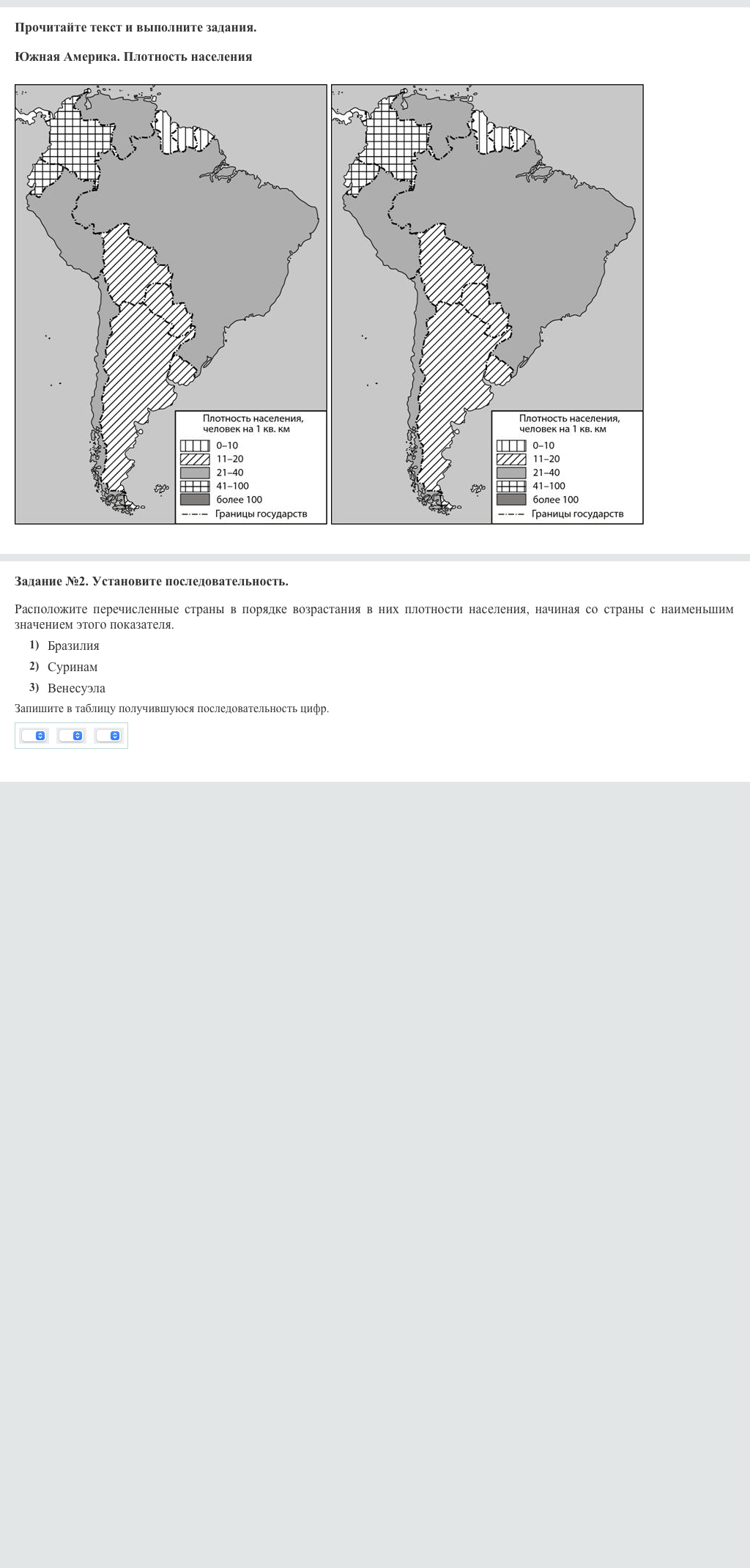 Прочитайте текст и выполните задания.

Южная Америка. Плотность населения

Плотность населения, человек на 1 кв. км
0–10
11–20
21–40
41–100
более 100
Границы государств

Плотность населения, человек на 1 кв. км
0–10
11–20
21–40
41–100
более 100
Границы государств

Задание №2. Установите последовательность.

Расположите перечисленные страны в порядке возрастания в них плотности населения, начиная со страны с наименьшим значением этого показателя.

1) Бразилия
2) Суринам
3) Венесуэла

Запишите в таблицу получившуюся последовательность цифр.